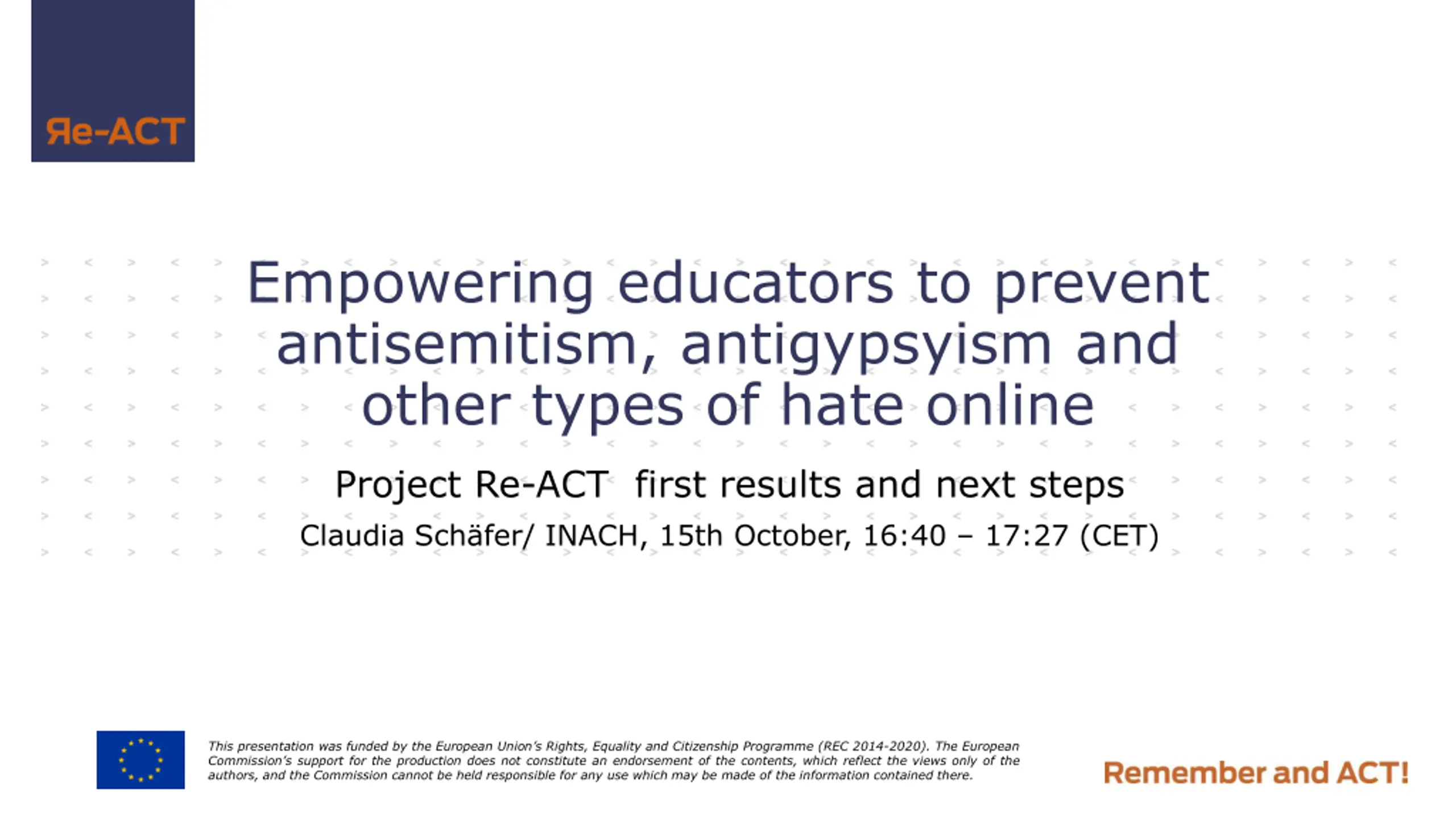 Яe-ACT

Empowering educators to prevent antisemitism, antigypsyism and other types of hate online

Project Re-ACT first results and next steps

Claudia Schäfer/ INACH, 15th October, 16:40 – 17:27 (CET)

This presentation was funded by the European Union's Rights, Equality and Citizenship Programme (REC 2014-2020). The European Commission's support for the production does not constitute an endorsement of the contents, which reflect the views only of the authors, and the Commission cannot be held responsible for any use which may be made of the information contained there.

Remember and ACT!